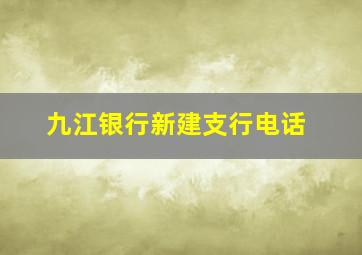 九江银行新建支行电话